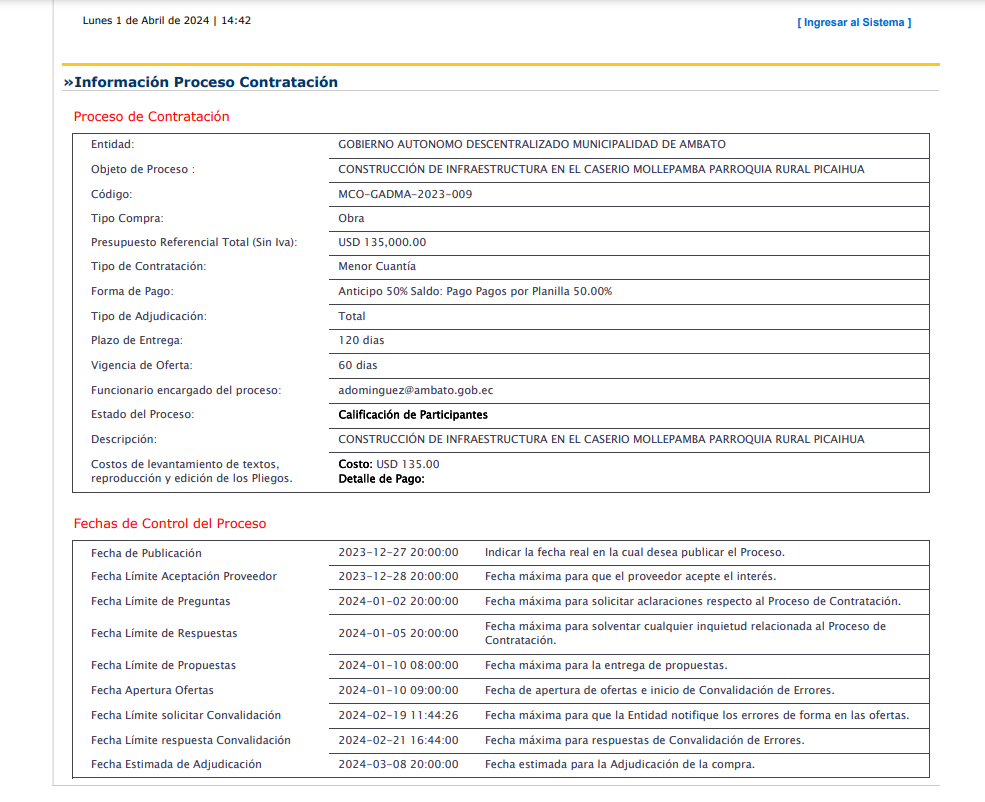 Lunes 1 de Abril de 2024 | 14:42

[ Ingresar al Sistema ]

»Información Proceso Contratación

Proceso de Contratación

| | |
|---|---|
| Entidad: | GOBIERNO AUTONOMO DESCENTRALIZADO MUNICIPALIDAD DE AMBATO |
| Objeto de Proceso : | CONSTRUCCIÓN DE INFRAESTRUCTURA EN EL CASERIO MOLLEPAMBA PARROQUIA RURAL PICAIHUA |
| Código: | MCO-GADMA-2023-009 |
| Tipo Compra: | Obra |
| Presupuesto Referencial Total (Sin Iva): | USD 135,000.00 |
| Tipo de Contratación: | Menor Cuantía |
| Forma de Pago: | Anticipo 50% Saldo: Pago Pagos por Planilla 50.00% |
| Tipo de Adjudicación: | Total |
| Plazo de Entrega: | 120 dias |
| Vigencia de Oferta: | 60 dias |
| Funcionario encargado del proceso: | adominguez@ambato.gob.ec |
| Estado del Proceso: | Calificación de Participantes |
| Descripción: | CONSTRUCCIÓN DE INFRAESTRUCTURA EN EL CASERIO MOLLEPAMBA PARROQUIA RURAL PICAIHUA |
| Costos de levantamiento de textos, reproducción y edición de los Pliegos. | Costo: USD 135.00 Detalle de Pago: |

Fechas de Control del Proceso

| | | |
|---|---|---|
| Fecha de Publicación | 2023-12-27 20:00:00 | Indicar la fecha real en la cual desea publicar el Proceso. |
| Fecha Límite Aceptación Proveedor | 2023-12-28 20:00:00 | Fecha máxima para que el proveedor acepte el interés. |
| Fecha Límite de Preguntas | 2024-01-02 20:00:00 | Fecha máxima para solicitar aclaraciones respecto al Proceso de Contratación. |
| Fecha Límite de Respuestas | 2024-01-05 20:00:00 | Fecha máxima para solventar cualquier inquietud relacionada al Proceso de Contratación. |
| Fecha Límite de Propuestas | 2024-01-10 08:00:00 | Fecha máxima para la entrega de propuestas. |
| Fecha Apertura Ofertas | 2024-01-10 09:00:00 | Fecha de apertura de ofertas e inicio de Convalidación de Errores. |
| Fecha Límite solicitar Convalidación | 2024-02-19 11:44:26 | Fecha máxima para que la Entidad notifique los errores de forma en las ofertas. |
| Fecha Límite respuesta Convalidación | 2024-02-21 16:44:00 | Fecha máxima para respuestas de Convalidación de Errores. |
| Fecha Estimada de Adjudicación | 2024-03-08 20:00:00 | Fecha estimada para la Adjudicación de la compra. |